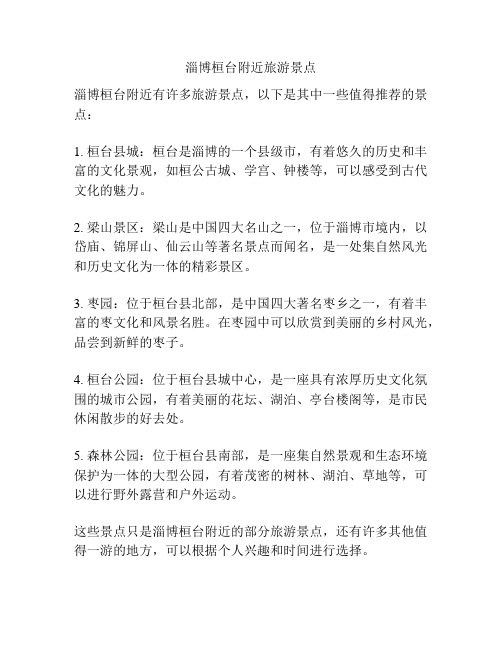 淄博桓台附近旅游景点

淄博桓台附近有许多旅游景点，以下是其中一些值得推荐的景点：

1. 桓台县城：桓台是淄博的一个县级市，有着悠久的历史和丰富的文化景观，如桓公古城、学宫、钟楼等，可以感受到古代文化的魅力。

2. 梁山景区：梁山是中国四大名山之一，位于淄博市境内，以岱庙、锦屏山、仙云山等著名景点而闻名，是一处集自然风光和历史文化为一体的精彩景区。

3. 枣园：位于桓台县北部，是中国四大著名枣乡之一，有着丰富的枣文化和风景名胜。在枣园中可以欣赏到美丽的乡村风光，品尝到新鲜的枣子。

4. 桓台公园：位于桓台县城中心，是一座具有浓厚历史文化氛围的城市公园，有着美丽的花坛、湖泊、亭台楼阁等，是市民休闲散步的好去处。

5. 森林公园：位于桓台县南部，是一座集自然景观和生态环境保护为一体的大型公园，有着茂密的树林、湖泊、草地等，可以进行野外露营和户外运动。

这些景点只是淄博桓台附近的部分旅游景点，还有许多其他值得一游的地方，可以根据个人兴趣和时间进行选择。